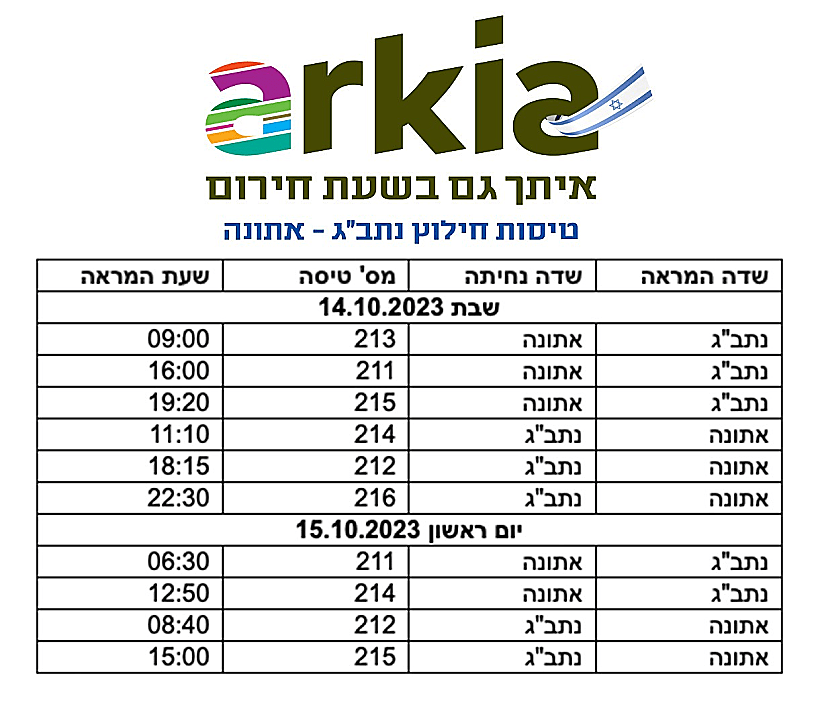 arkia

איתך גם בשעת חירום

טיסות חילוץ נתב"ג - אתונה

| שדה המראה | שדה נחיתה | מס' טיסה | שעת המראה |
|---|---|---|---|
| שבת 14.10.2023 | | | |
| נתב"ג | אתונה | 213 | 09:00 |
| נתב"ג | אתונה | 211 | 16:00 |
| נתב"ג | אתונה | 215 | 19:20 |
| אתונה | נתב"ג | 214 | 11:10 |
| אתונה | נתב"ג | 212 | 18:15 |
| אתונה | נתב"ג | 216 | 22:30 |
| יום ראשון 15.10.2023 | | | |
| נתב"ג | אתונה | 211 | 06:30 |
| נתב"ג | אתונה | 214 | 12:50 |
| אתונה | נתב"ג | 212 | 08:40 |
| אתונה | נתב"ג | 215 | 15:00 |